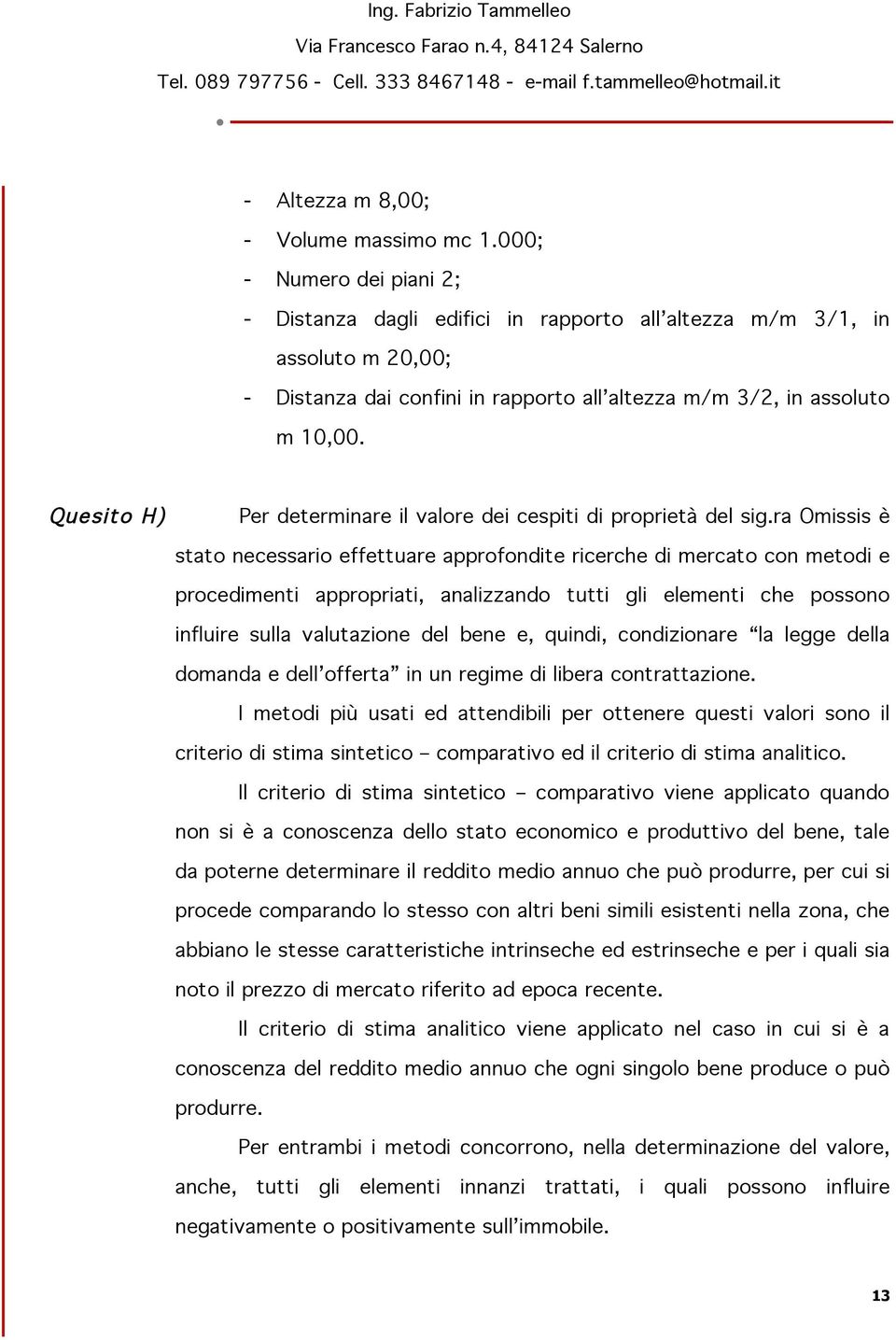 Ing. Fabrizio Tammelleo
Via Francesco Farao n.4, 84124 Salerno
Tel. 089 797756 - Cell. 333 8467148 - e-mail f.tammelleo@hotmail.it

- Altezza m 8,00;
- Volume massimo mc 1.000;
- Numero dei piani 2;
- Distanza dagli edifici in rapporto all'altezza m/m 3/1, in assoluto m 20,00;
- Distanza dai confini in rapporto all'altezza m/m 3/2, in assoluto m 10,00.

Quesito H) Per determinare il valore dei cespiti di proprietà del sig.ra Omissis è stato necessario effettuare approfondite ricerche di mercato con metodi e procedimenti appropriati, analizzando tutti gli elementi che possono influire sulla valutazione del bene e, quindi, condizionare "la legge della domanda e dell'offerta" in un regime di libera contrattazione.

I metodi più usati ed attendibili per ottenere questi valori sono il criterio di stima sintetico – comparativo ed il criterio di stima analitico.

Il criterio di stima sintetico – comparativo viene applicato quando non si è a conoscenza dello stato economico e produttivo del bene, tale da poterne determinare il reddito medio annuo che può produrre, per cui si procede comparando lo stesso con altri beni simili esistenti nella zona, che abbiano le stesse caratteristiche intrinseche ed estrinseche e per i quali sia noto il prezzo di mercato riferito ad epoca recente.

Il criterio di stima analitico viene applicato nel caso in cui si è a conoscenza del reddito medio annuo che ogni singolo bene produce o può produrre.

Per entrambi i metodi concorrono, nella determinazione del valore, anche, tutti gli elementi innanzi trattati, i quali possono influire negativamente o positivamente sull'immobile.

13